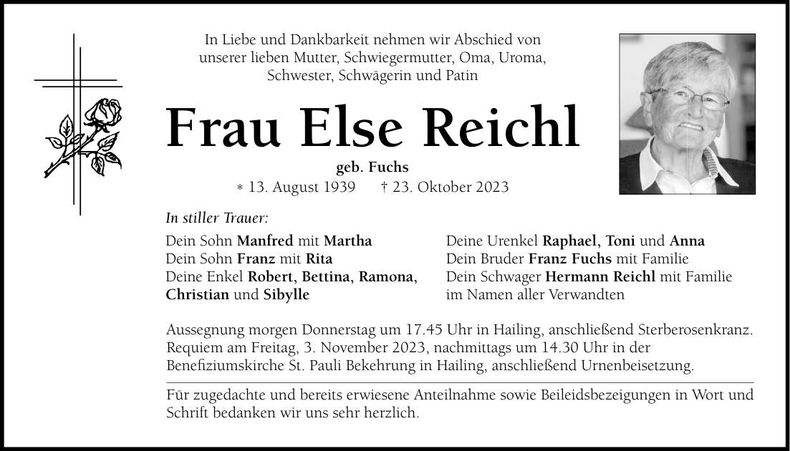 In Liebe und Dankbarkeit nehmen wir Abschied von
unserer lieben Mutter, Schwiegermutter, Oma, Uroma,
Schwester, Schwägerin und Patin

Frau Else Reichl

geb. Fuchs

* 13. August 1939 † 23. Oktober 2023

In stiller Trauer:

Dein Sohn Manfred mit Martha
Dein Sohn Franz mit Rita
Deine Enkel Robert, Bettina, Ramona,
Christian und Sibylle

Deine Urenkel Raphael, Toni und Anna
Dein Bruder Franz Fuchs mit Familie
Dein Schwager Hermann Reichl mit Familie
im Namen aller Verwandten

Aussegnung morgen Donnerstag um 17.45 Uhr in Hailing, anschließend Sterberosenkranz. Requiem am Freitag, 3. November 2023, nachmittags um 14.30 Uhr in der Benefiziumskirche St. Pauli Bekehrung in Hailing, anschließend Urnenbeisetzung.

Für zugedachte und bereits erwiesene Anteilnahme sowie Beileidsbezeigungen in Wort und Schrift bedanken wir uns sehr herzlich.